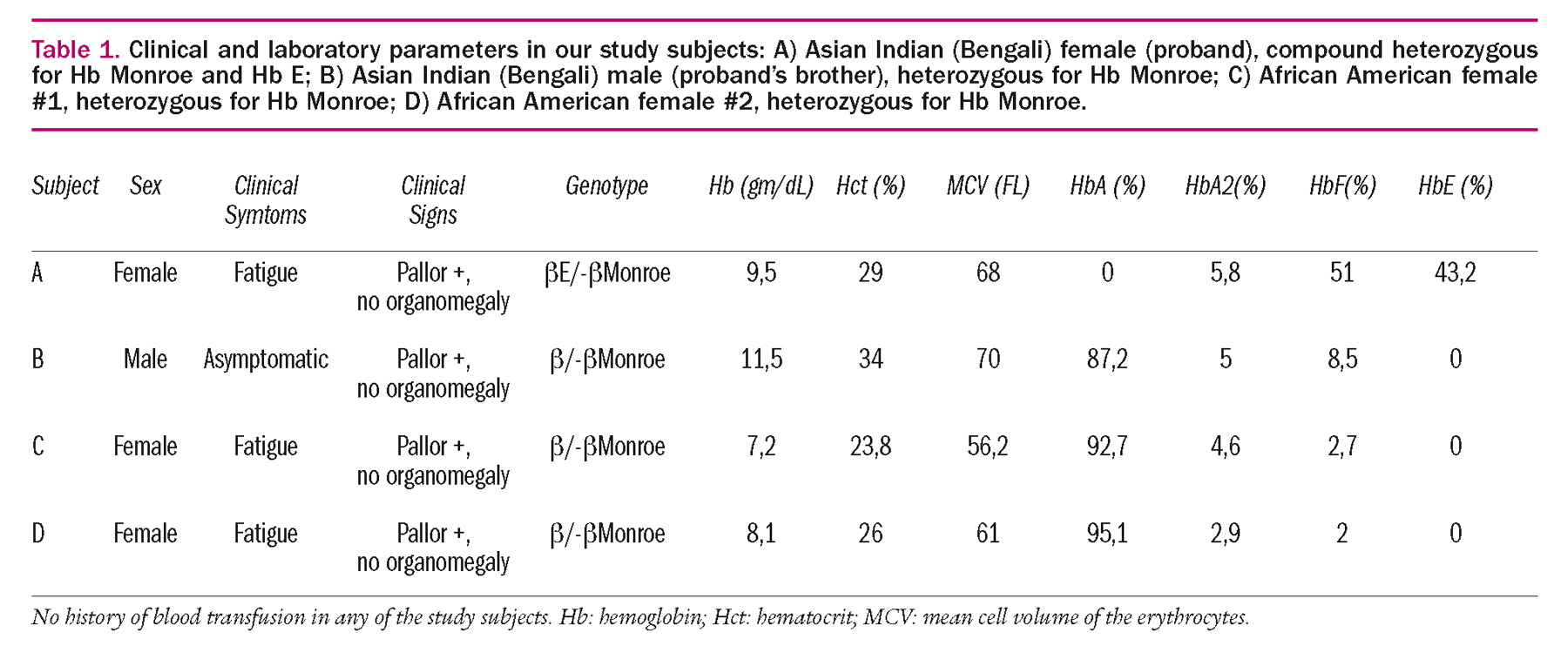 Table 1. Clinical and laboratory parameters in our study subjects: A) Asian Indian (Bengali) female (proband), compound heterozygous for Hb Monroe and Hb E; B) Asian Indian (Bengali) male (proband's brother), heterozygous for Hb Monroe; C) African American female #1, heterozygous for Hb Monroe; D) African American female #2, heterozygous for Hb Monroe.

| Subject | Sex | Clinical Symtoms | Clinical Signs | Genotype | Hb (gm/dL) | Hct (%) | MCV (FL) | HbA (%) | HbA2(%) | HbF(%) | HbE (%) |
|---|---|---|---|---|---|---|---|---|---|---|---|
| A | Female | Fatigue | Pallor +, no organomegaly | βE/-βMonroe | 9,5 | 29 | 68 | 0 | 5,8 | 51 | 43,2 |
| B | Male | Asymptomatic | Pallor +, no organomegaly | β/-βMonroe | 11,5 | 34 | 70 | 87,2 | 5 | 8,5 | 0 |
| C | Female | Fatigue | Pallor +, no organomegaly | β/-βMonroe | 7,2 | 23,8 | 56,2 | 92,7 | 4,6 | 2,7 | 0 |
| D | Female | Fatigue | Pallor +, no organomegaly | β/-βMonroe | 8,1 | 26 | 61 | 95,1 | 2,9 | 2 | 0 |

No history of blood transfusion in any of the study subjects. Hb: hemoglobin; Hct: hematocrit; MCV: mean cell volume of the erythrocytes.